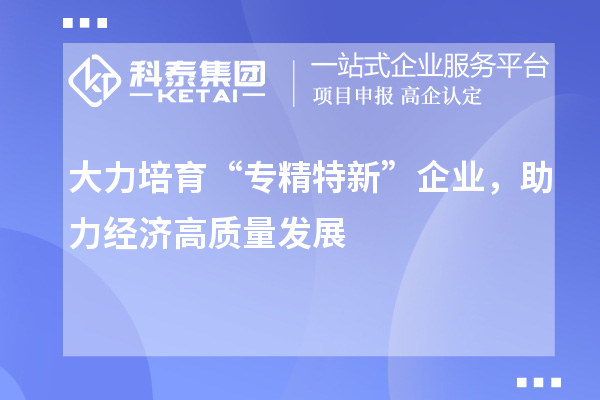 科泰集团
—KETAI—

一站式企业服务平台
项目申报 高企认定

大力培育“专精特新”企业，助力经济高质量发展